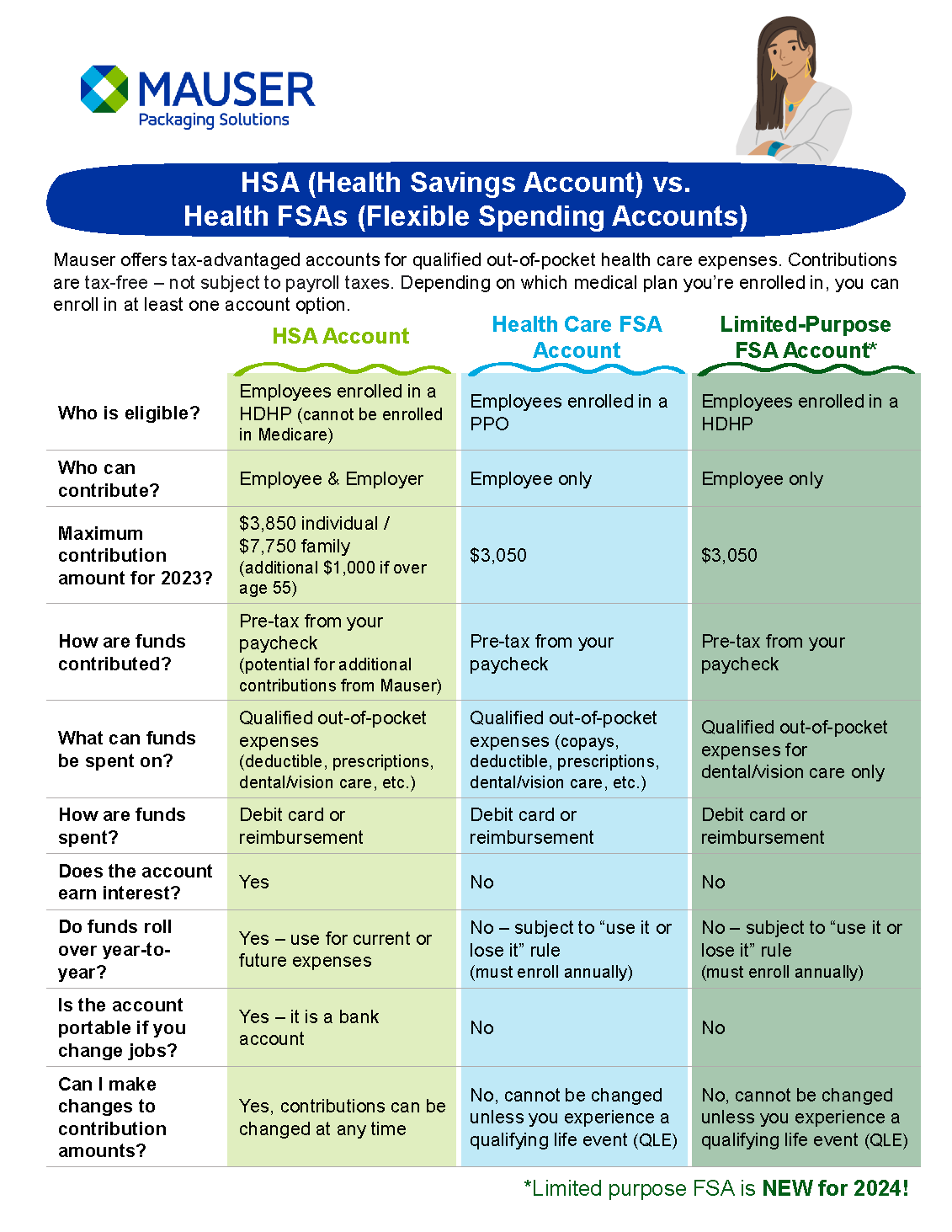 MAUSER
Packaging Solutions

HSA (Health Savings Account) vs.
Health FSAs (Flexible Spending Accounts)

Mauser offers tax-advantaged accounts for qualified out-of-pocket health care expenses. Contributions are tax-free – not subject to payroll taxes. Depending on which medical plan you're enrolled in, you can enroll in at least one account option.

| | HSA Account | Health Care FSA Account | Limited-Purpose FSA Account* |
|---|---|---|---|
| Who is eligible? | Employees enrolled in a HDHP (cannot be enrolled in Medicare) | Employees enrolled in a PPO | Employees enrolled in a HDHP |
| Who can contribute? | Employee & Employer | Employee only | Employee only |
| Maximum contribution amount for 2023? | \$3,850 individual / \$7,750 family (additional \$1,000 if over age 55) | \$3,050 | \$3,050 |
| How are funds contributed? | Pre-tax from your paycheck (potential for additional contributions from Mauser) | Pre-tax from your paycheck | Pre-tax from your paycheck |
| What can funds be spent on? | Qualified out-of-pocket expenses (deductible, prescriptions, dental/vision care, etc.) | Qualified out-of-pocket expenses (copays, deductible, prescriptions, dental/vision care, etc.) | Qualified out-of-pocket expenses for dental/vision care only |
| How are funds spent? | Debit card or reimbursement | Debit card or reimbursement | Debit card or reimbursement |
| Does the account earn interest? | Yes | No | No |
| Do funds roll over year-to-year? | Yes – use for current or future expenses | No – subject to "use it or lose it" rule (must enroll annually) | No – subject to "use it or lose it" rule (must enroll annually) |
| Is the account portable if you change jobs? | Yes – it is a bank account | No | No |
| Can I make changes to contribution amounts? | Yes, contributions can be changed at any time | No, cannot be changed unless you experience a qualifying life event (QLE) | No, cannot be changed unless you experience a qualifying life event (QLE) |

*Limited purpose FSA is NEW for 2024!